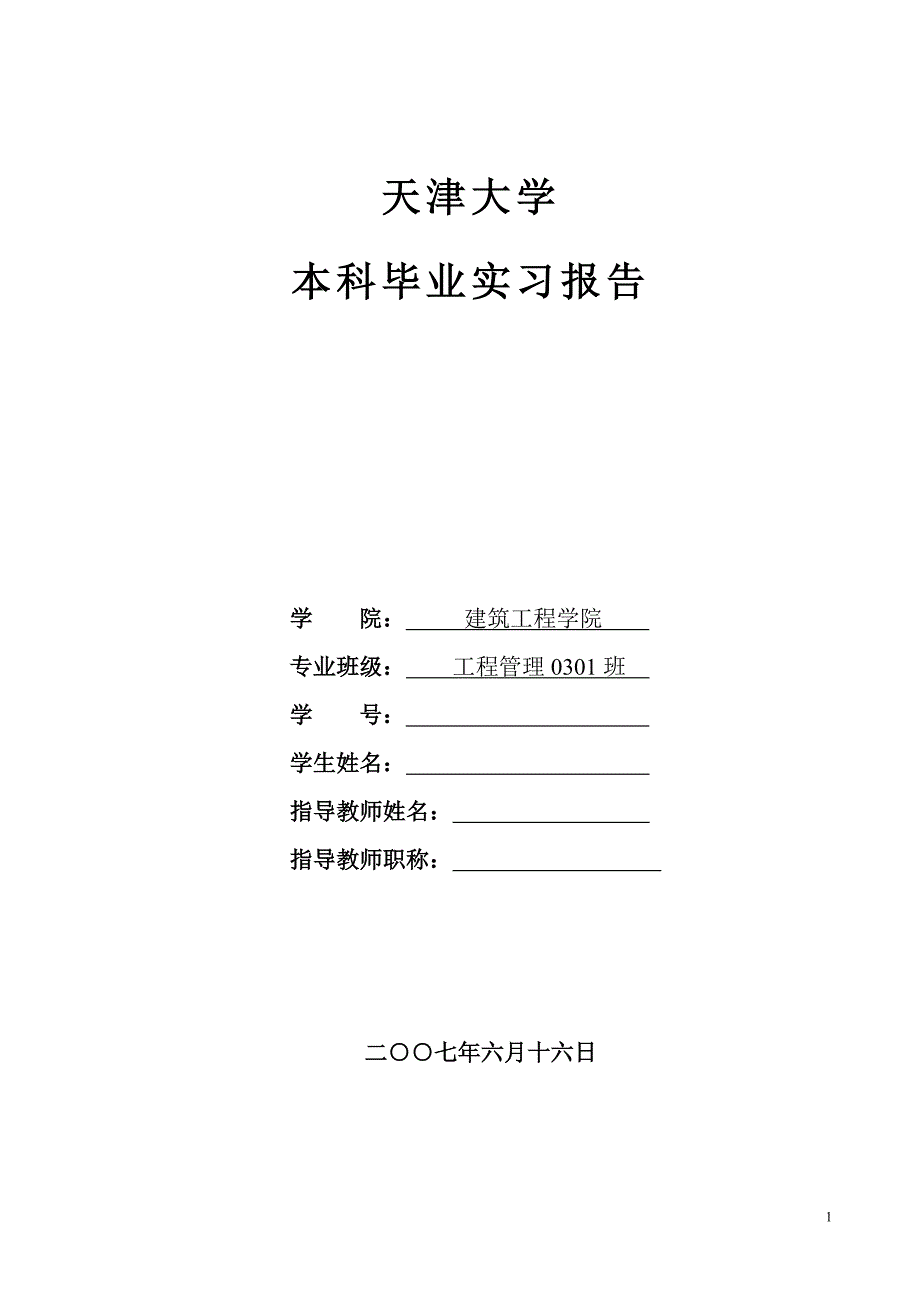 天津大学

本科毕业实习报告

学　　院：建筑工程学院

专业班级：工程管理 0301 班

学　　号：

学生姓名：

指导教师姓名：

指导教师职称：

二〇〇七年六月十六日

1